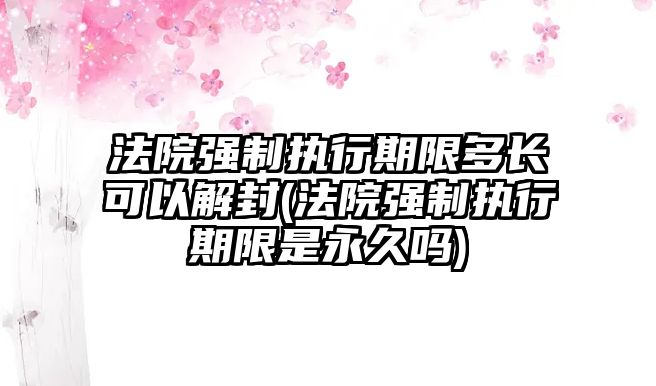 法院强制执行期限多长可以解封(法院强制执行期限是永久吗)